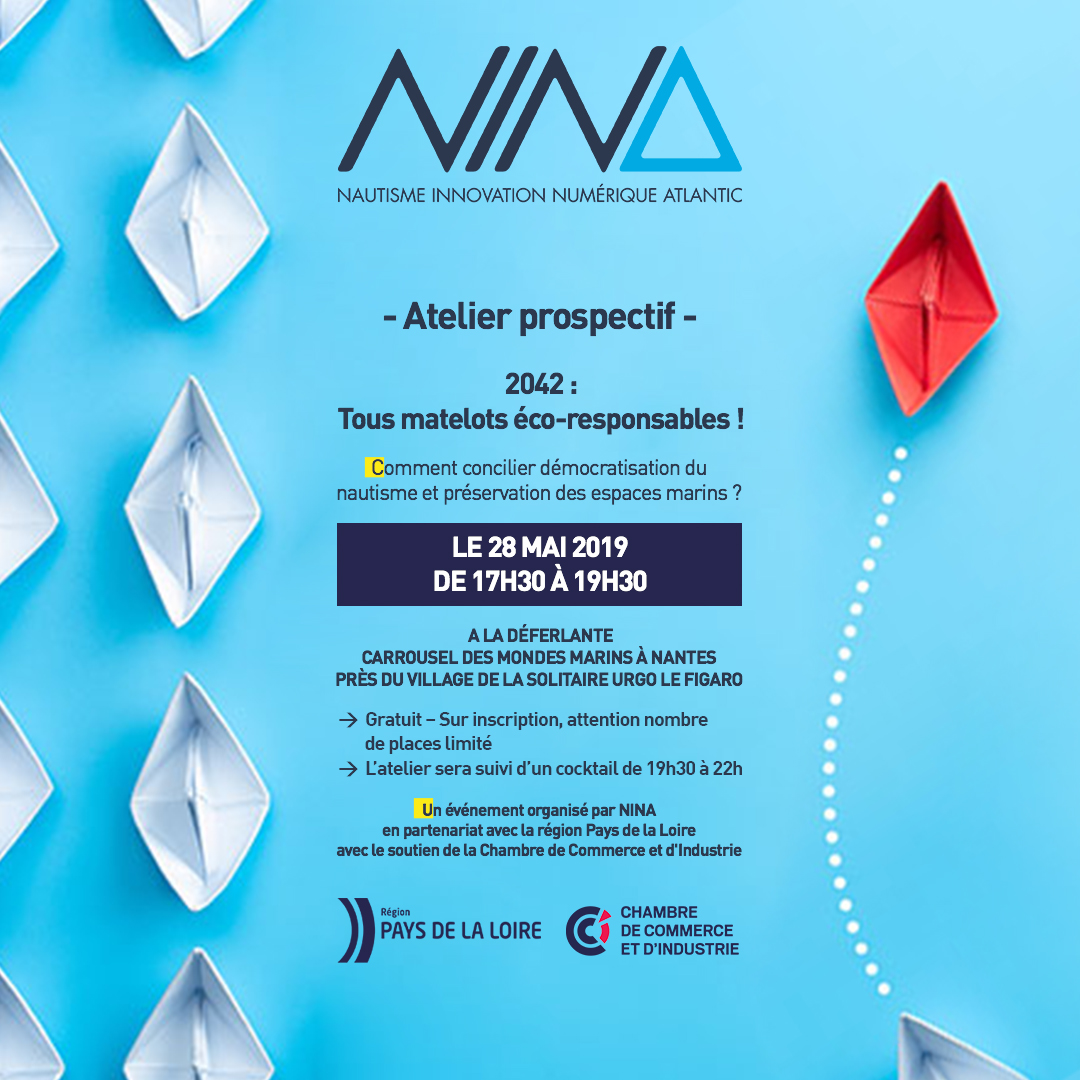 NINA
NAUTISME INNOVATION NUMÉRIQUE ATLANTIC

- Atelier prospectif -

2042 :
Tous matelots éco-responsables !

Comment concilier démocratisation du nautisme et préservation des espaces marins ?

LE 28 MAI 2019
DE 17H30 À 19H30

A LA DÉFERLANTE
CARROUSEL DES MONDES MARINS À NANTES
PRÈS DU VILLAGE DE LA SOLITAIRE URGO LE FIGARO

→ Gratuit – Sur inscription, attention nombre de places limité
→ L'atelier sera suivi d'un cocktail de 19h30 à 22h

Un événement organisé par NINA
en partenariat avec la région Pays de la Loire
avec le soutien de la Chambre de Commerce et d'Industrie

Région
PAYS DE LA LOIRE

CHAMBRE
DE COMMERCE
ET D'INDUSTRIE